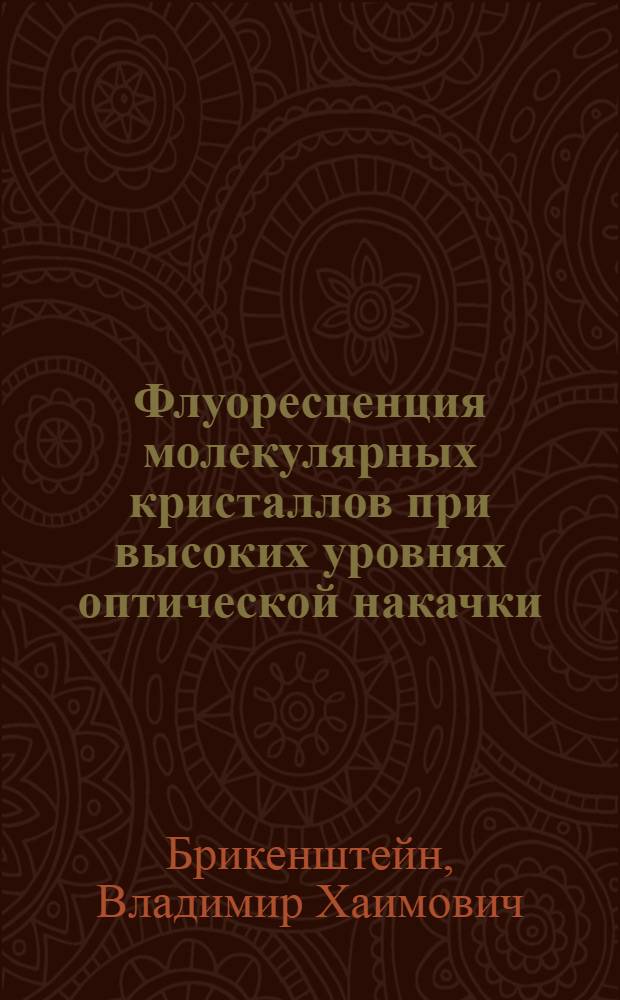 Флуоресценция молекулярных кристаллов при высоких уровнях оптической накачки

Брикенштейн, Владимир Хаимович